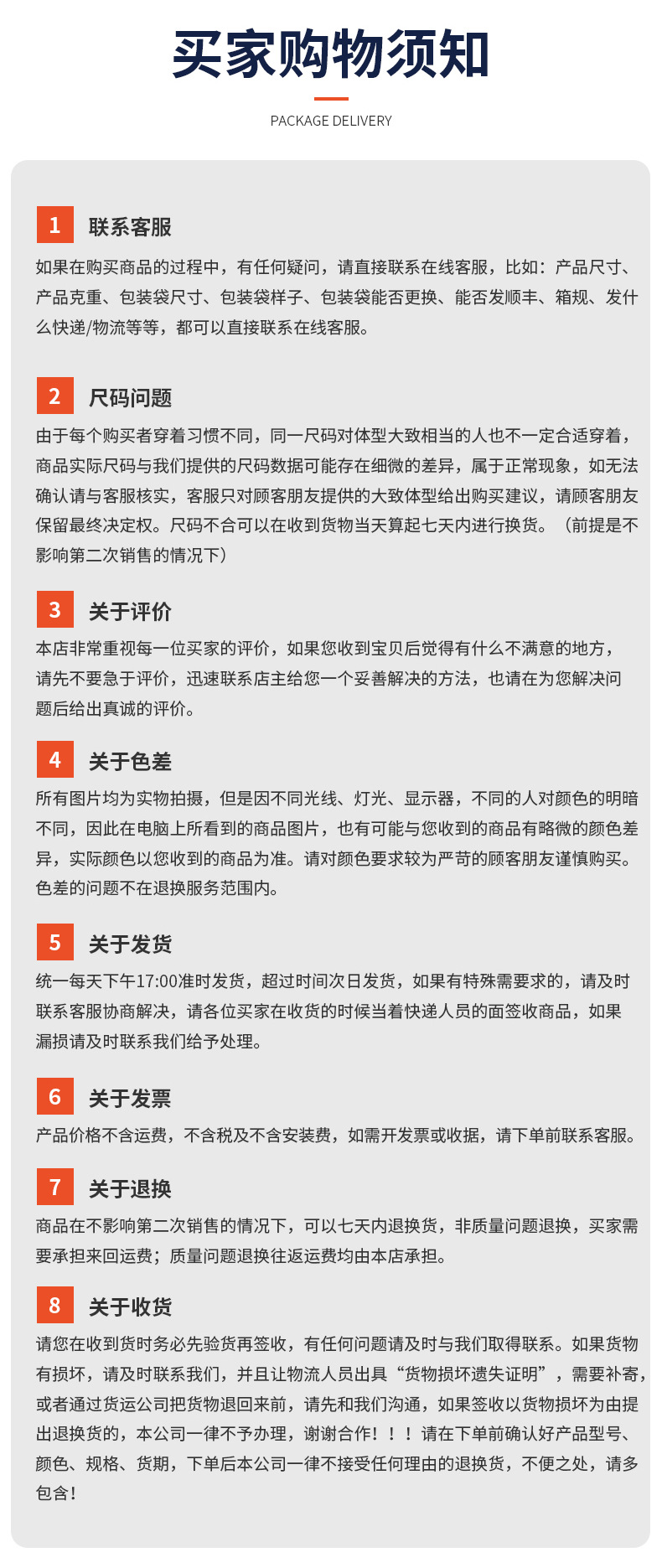 买家购物须知

PACKAGE DELIVERY

1 联系客服
如果在购买商品的过程中，有任何疑问，请直接联系在线客服，比如：产品尺寸、产品克重、包装袋尺寸、包装袋样子、包装袋能否更换、能否发顺丰、箱规、发什么快递/物流等等，都可以直接联系在线客服。

2 尺码问题
由于每个购买者穿着习惯不同，同一尺码对体型大致相当的人也不一定合适穿着，商品实际尺码与我们提供的尺码数据可能存在细微的差异，属于正常现象，如无法确认请与客服核实，客服只对顾客朋友提供的大致体型给出购买建议，请顾客朋友保留最终决定权。尺码不合可以在收到货物当天算起七天内进行换货。（前提是不影响第二次销售的情况下）

3 关于评价
本店非常重视每一位买家的评价，如果您收到宝贝后觉得有什么不满意的地方，请先不要急于评价，迅速联系店主给您一个妥善解决的方法，也请在为您解决问题后给出真诚的评价。

4 关于色差
所有图片均为实物拍摄，但是因不同光线、灯光、显示器，不同的人对颜色的明暗不同，因此在电脑上所看到的商品图片，也有可能与您收到的商品有略微的颜色差异，实际颜色以您收到的商品为准。请对颜色要求较为严苛的顾客朋友谨慎购买。色差的问题不在退换服务范围内。

5 关于发货
统一每天下午17:00准时发货，超过时间次日发货，如果有特殊需要求的，请及时联系客服协商解决，请各位买家在收货的时候当着快递人员的面签收商品，如果漏损请及时联系我们给予处理。

6 关于发票
产品价格不含运费，不含税及不含安装费，如需开发票或收据，请下单前联系客服。

7 关于退换
商品在不影响第二次销售的情况下，可以七天内退换货，非质量问题退换，买家需要承担来回运费；质量问题退换往返运费均由本店承担。

8 关于收货
请您在收到货时务必先验货再签收，有任何问题请及时与我们取得联系。如果货物有损坏，请及时联系我们，并且让物流人员出具“货物损坏遗失证明”，需要补寄，或者通过货运公司把货物退回来前，请先和我们沟通，如果签收以货物损坏为由提出退换货的，本公司一律不予办理，谢谢合作！！！请在下单前确认好产品型号、颜色、规格、货期，下单后本公司一律不接受任何理由的退换货，不便之处，请多包含！